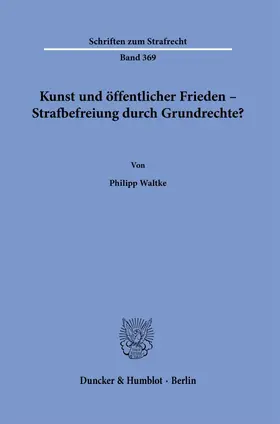 Schriften zum Strafrecht

Band 369

Kunst und öffentlicher Frieden – Strafbefreiung durch Grundrechte?

Von

Philipp Waltke

Duncker & Humblot · Berlin